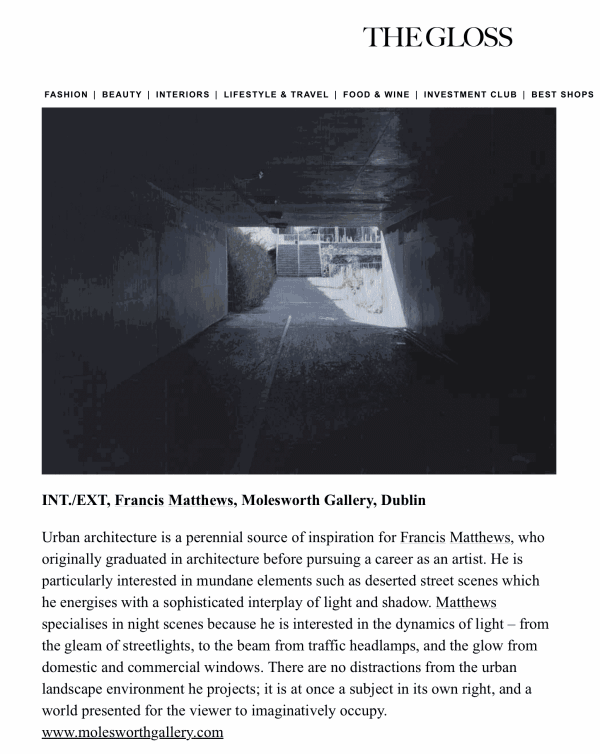 THE GLOSS

FASHION | BEAUTY | INTERIORS | LIFESTYLE & TRAVEL | FOOD & WINE | INVESTMENT CLUB | BEST SHOPS

INT./EXT, Francis Matthews, Molesworth Gallery, Dublin

Urban architecture is a perennial source of inspiration for Francis Matthews, who originally graduated in architecture before pursuing a career as an artist. He is particularly interested in mundane elements such as deserted street scenes which he energises with a sophisticated interplay of light and shadow. Matthews specialises in night scenes because he is interested in the dynamics of light – from the gleam of streetlights, to the beam from traffic headlamps, and the glow from domestic and commercial windows. There are no distractions from the urban landscape environment he projects; it is at once a subject in its own right, and a world presented for the viewer to imaginatively occupy.
www.molesworthgallery.com